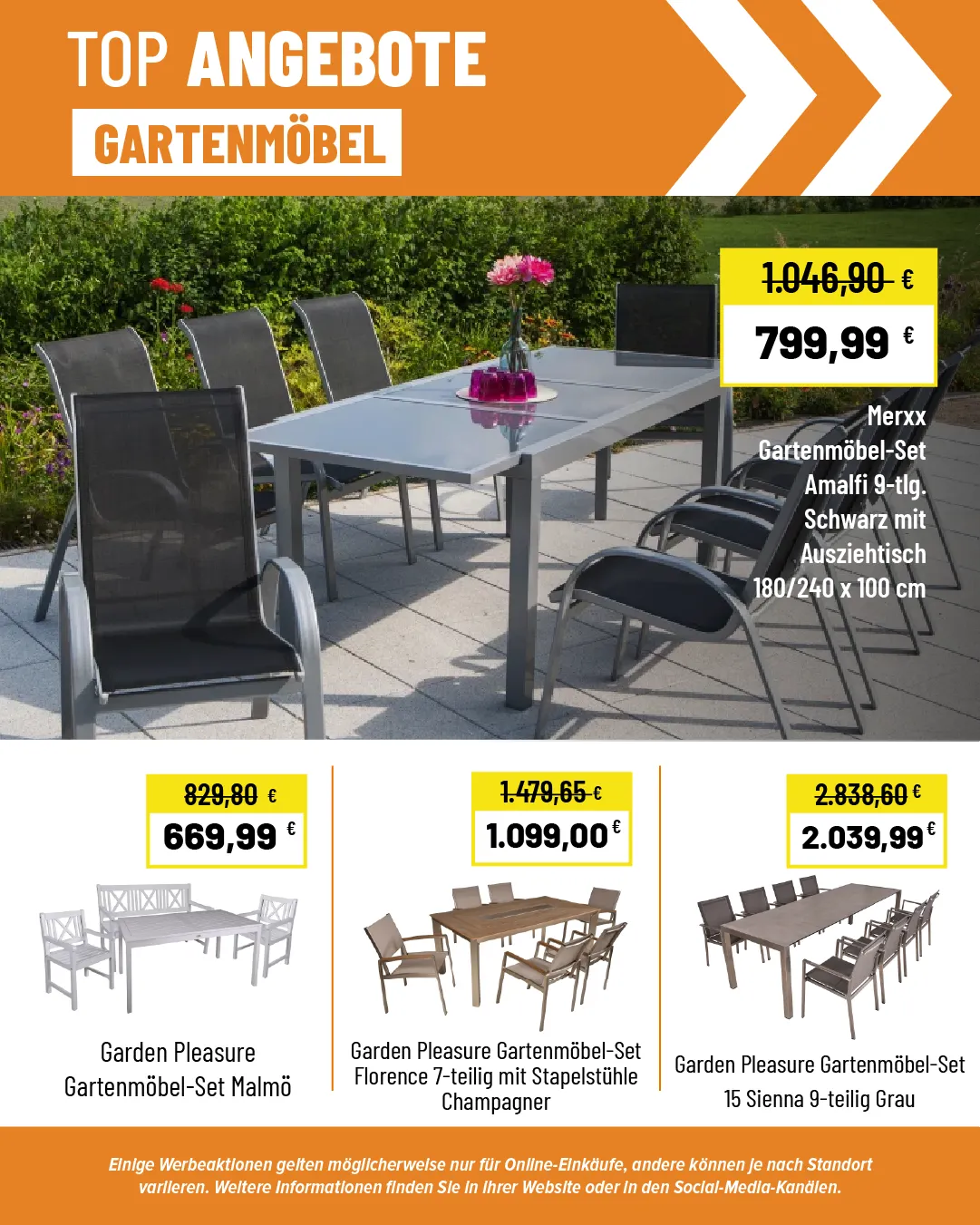 TOP ANGEBOTE

GARTENMÖBEL

1.046,90 €

799,99 €

Merxx Gartenmöbel-Set Amalfi 9-tlg. Schwarz mit Ausziehtisch 180/240 x 100 cm

829,80 €

669,99 €

Garden Pleasure Gartenmöbel-Set Malmö

1.479,65 €

1.099,00 €

Garden Pleasure Gartenmöbel-Set Florence 7-teilig mit Stapelstühle Champagner

2.838,60 €

2.039,99 €

Garden Pleasure Gartenmöbel-Set 15 Sienna 9-teilig Grau

Einige Werbeaktionen gelten möglicherweise nur für Online-Einkäufe, andere können je nach Standort variieren. Weitere Informationen finden Sie in ihrer Website oder in den Social-Media-Kanälen.